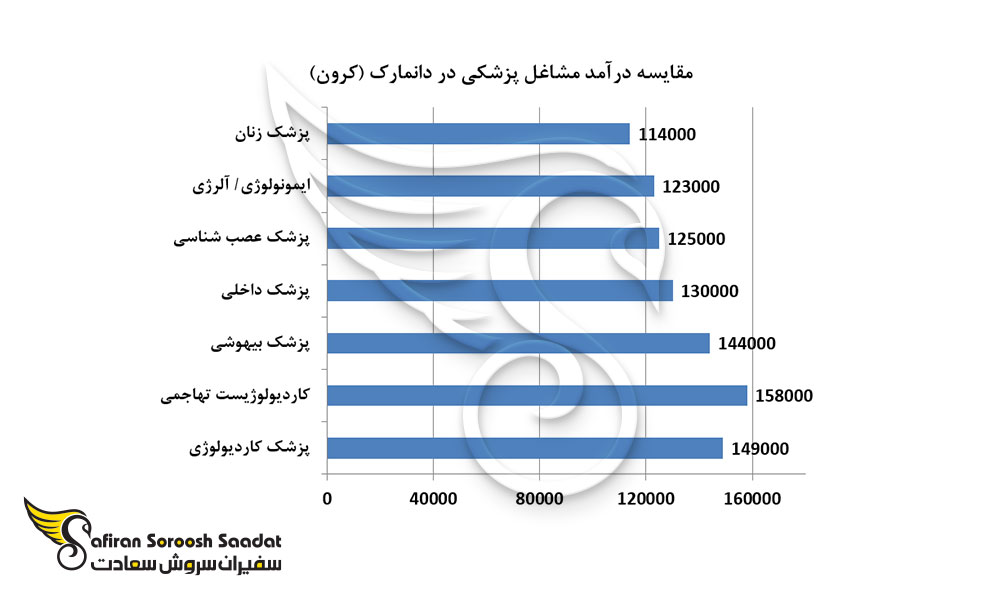 مقایسه درآمد مشاغل پزشکی در دانمارک (کرون)

پزشک زنان 114000
ایمونولوژی/ آلرژی 123000
پزشک عصب شناسی 125000
پزشک داخلی 130000
پزشک بیهوشی 144000
کاردیولوژیست تهاجمی 158000
پزشک کاردیولوژی 149000

0 40000 80000 120000 160000

Safiran Soroosh Saadat
سفیران سروش سعادت